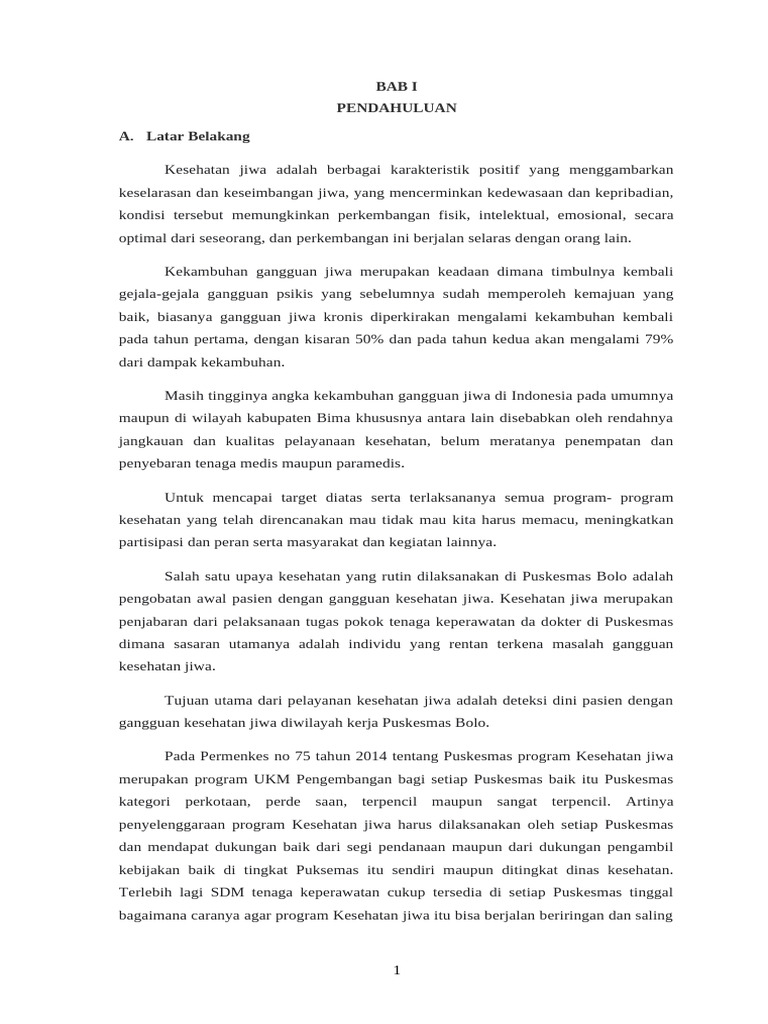 BAB I
PENDAHULUAN

A. Latar Belakang

Kesehatan jiwa adalah berbagai karakteristik positif yang menggambarkan keselarasan dan keseimbangan jiwa, yang mencerminkan kedewasaan dan kepribadian, kondisi tersebut memungkinkan perkembangan fisik, intelektual, emosional, secara optimal dari seseorang, dan perkembangan ini berjalan selaras dengan orang lain.

Kekambuhan gangguan jiwa merupakan keadaan dimana timbulnya kembali gejala-gejala gangguan psikis yang sebelumnya sudah memperoleh kemajuan yang baik, biasanya gangguan jiwa kronis diperkirakan mengalami kekambuhan kembali pada tahun pertama, dengan kisaran 50% dan pada tahun kedua akan mengalami 79% dari dampak kekambuhan.

Masih tingginya angka kekambuhan gangguan jiwa di Indonesia pada umumnya maupun di wilayah kabupaten Bima khususnya antara lain disebabkan oleh rendahnya jangkauan dan kualitas pelayanaan kesehatan, belum meratanya penempatan dan penyebaran tenaga medis maupun paramedis.

Untuk mencapai target diatas serta terlaksananya semua program- program kesehatan yang telah direncanakan mau tidak mau kita harus memacu, meningkatkan partisipasi dan peran serta masyarakat dan kegiatan lainnya.

Salah satu upaya kesehatan yang rutin dilaksanakan di Puskesmas Bolo adalah pengobatan awal pasien dengan gangguan kesehatan jiwa. Kesehatan jiwa merupakan penjabaran dari pelaksanaan tugas pokok tenaga keperawatan da dokter di Puskesmas dimana sasaran utamanya adalah individu yang rentan terkena masalah gangguan kesehatan jiwa.

Tujuan utama dari pelayanan kesehatan jiwa adalah deteksi dini pasien dengan gangguan kesehatan jiwa diwilayah kerja Puskesmas Bolo.

Pada Permenkes no 75 tahun 2014 tentang Puskesmas program Kesehatan jiwa merupakan program UKM Pengembangan bagi setiap Puskesmas baik itu Puskesmas kategori perkotaan, perde saan, terpencil maupun sangat terpencil. Artinya penyelenggaraan program Kesehatan jiwa harus dilaksanakan oleh setiap Puskesmas dan mendapat dukungan baik dari segi pendanaan maupun dari dukungan pengambil kebijakan baik di tingkat Puksemas itu sendiri maupun ditingkat dinas kesehatan. Terlebih lagi SDM tenaga keperawatan cukup tersedia di setiap Puskesmas tinggal bagaimana caranya agar program Kesehatan jiwa itu bisa berjalan beriringan dan saling

1